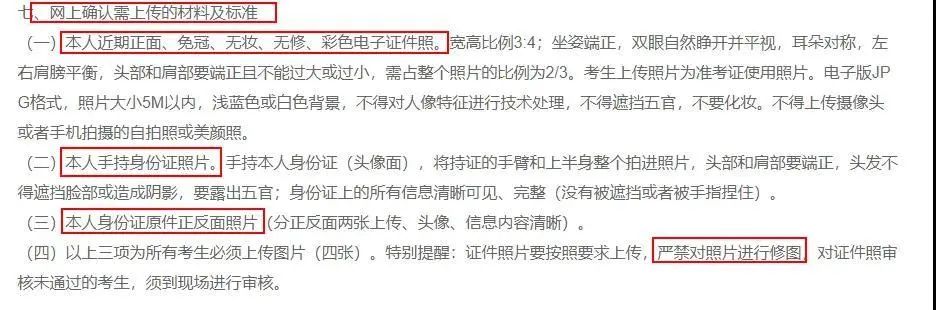 七、网上确认需上传的材料及标准

（一）本人近期正面、免冠、无妆、无修、彩色电子证件照。宽高比例3:4；坐姿端正，双眼自然睁开并平视，耳朵对称，左右肩膀平衡，头部和肩部要端正且不能过大或过小，需占整个照片的比例为2/3。考生上传照片为准考证使用照片。电子版JPG格式，照片大小5M以内，浅蓝色或白色背景，不得对人像特征进行技术处理，不得遮挡五官，不要化妆。不得上传摄像头或者手机拍摄的自拍照或美颜照。

（二）本人手持身份证照片。手持本人身份证（头像面），将持证的手臂和上半身整个拍进照片，头部和肩部要端正，头发不得遮挡脸部或造成阴影，要露出五官；身份证上的所有信息清晰可见、完整（没有被遮挡或者被手指捏住）。

（三）本人身份证原件正反面照片（分正反面两张上传、头像、信息内容清晰）。

（四）以上三项为所有考生必须上传图片（四张）。特别提醒：证件照片要按照要求上传，严禁对照片进行修图，对证件照审核未通过的考生，须到现场进行审核。